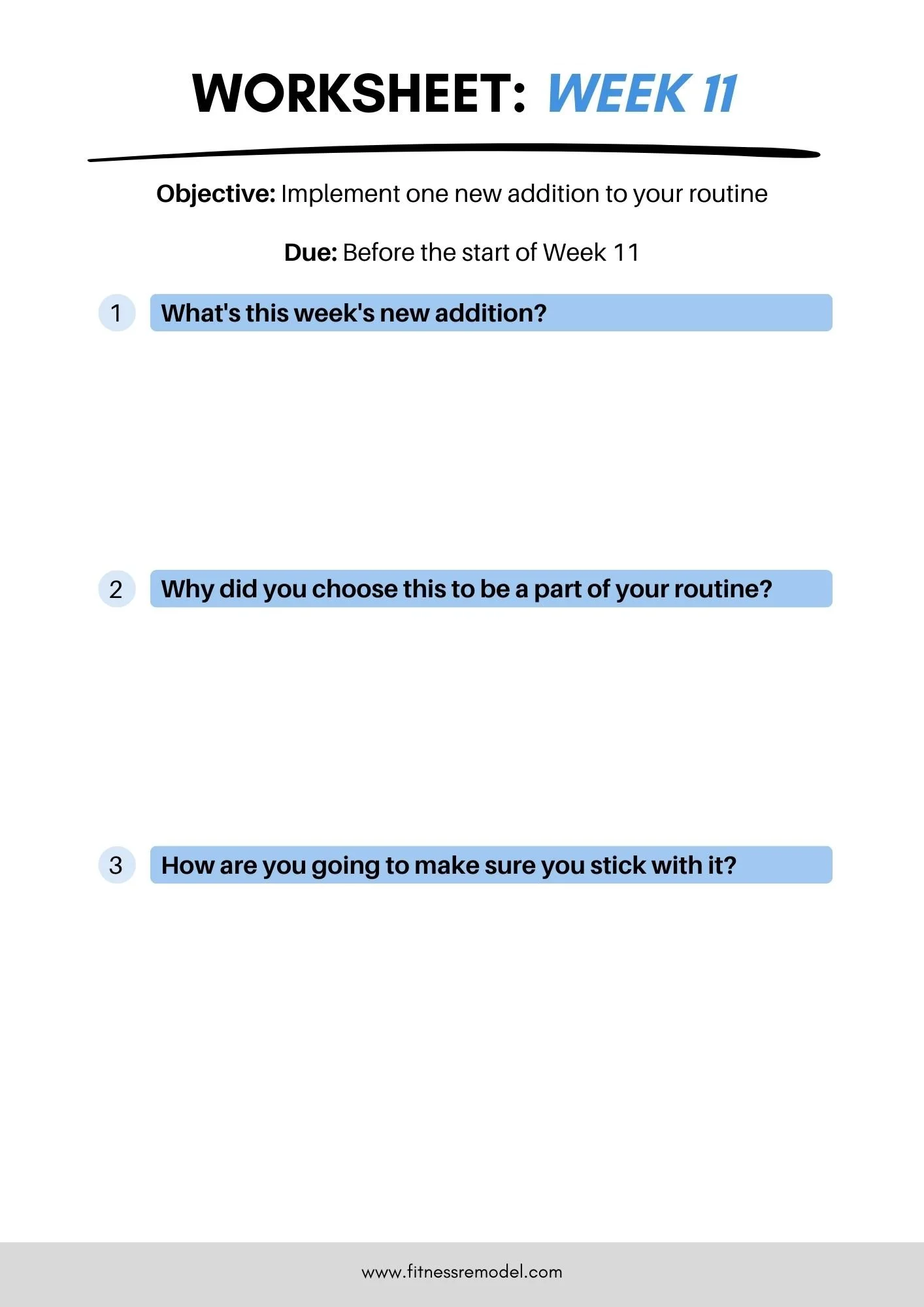 WORKSHEET: WEEK 11

Objective: Implement one new addition to your routine

Due: Before the start of Week 11

1 What's this week's new addition?

2 Why did you choose this to be a part of your routine?

3 How are you going to make sure you stick with it?

www.fitnessremodel.com